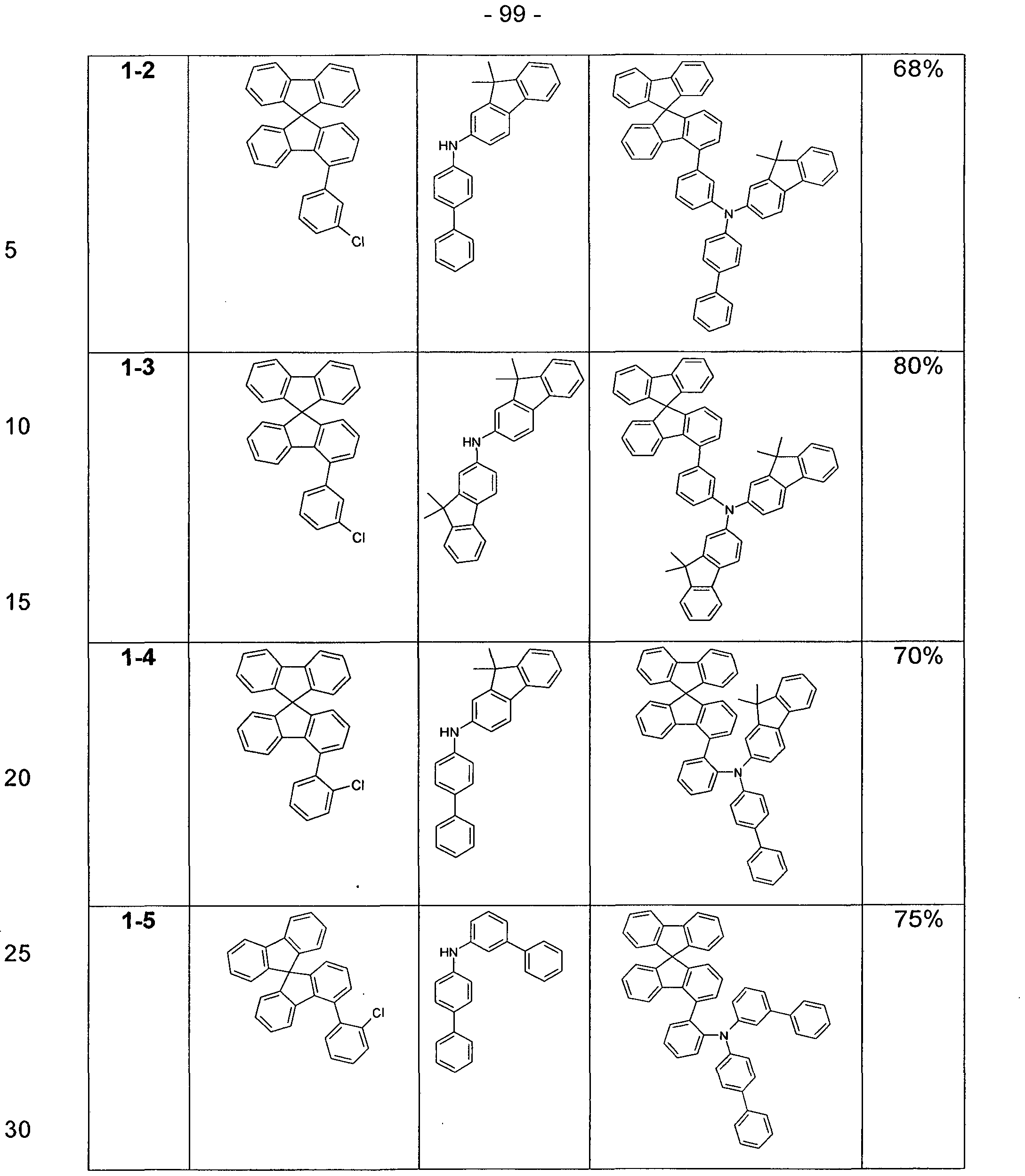 - 99 -

| 1-2 | Cl | HN | N | 68% |
|---|---|---|---|---|
| 1-3 | Cl | HN | N | 80% |
| 1-4 | Cl | HN | N | 70% |
| 1-5 | Cl | HN | N | 75% |

5

10

15

20

25

30